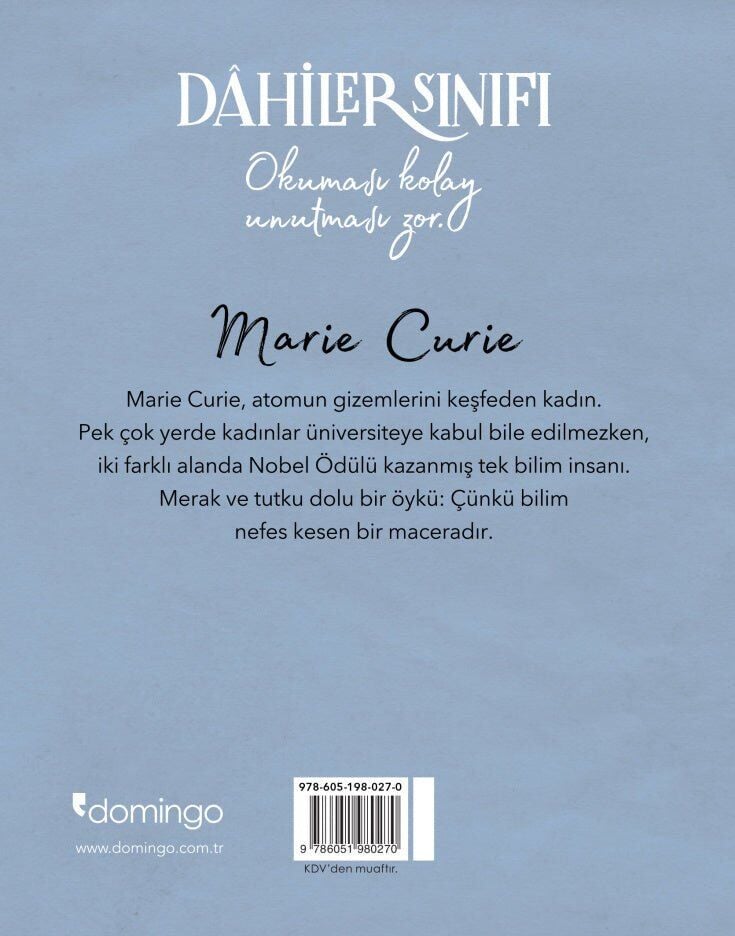 DÂHİLER SINIFI

Okuması kolay unutması zor.

Marie Curie

Marie Curie, atomun gizemlerini keşfeden kadın. Pek çok yerde kadınlar üniversiteye kabul bile edilmezken, iki farklı alanda Nobel Ödülü kazanmış tek bilim insanı. Merak ve tutku dolu bir öykü: Çünkü bilim nefes kesen bir maceradır.

domingo

www.domingo.com.tr

978-605-198-027-0

9 786051 980270

KDV'den muaftır.